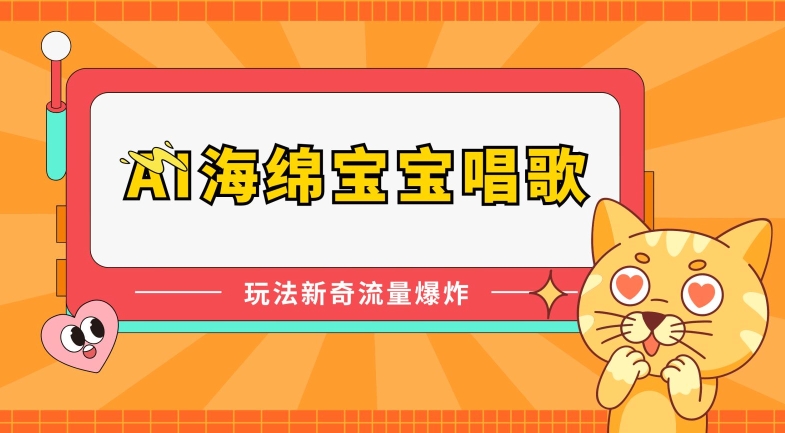 AI海绵宝宝唱歌

玩法新奇流量爆炸